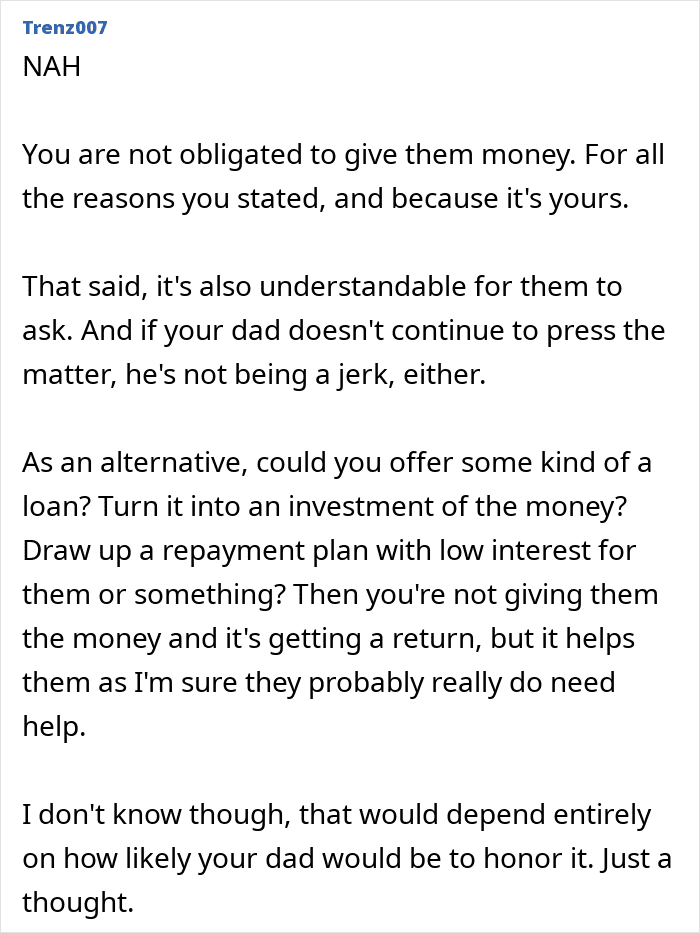 Trenz007
NAH

You are not obligated to give them money. For all the reasons you stated, and because it's yours.

That said, it's also understandable for them to ask. And if your dad doesn't continue to press the matter, he's not being a jerk, either.

As an alternative, could you offer some kind of a loan? Turn it into an investment of the money? Draw up a repayment plan with low interest for them or something? Then you're not giving them the money and it's getting a return, but it helps them as I'm sure they probably really do need help.

I don't know though, that would depend entirely on how likely your dad would be to honor it. Just a thought.